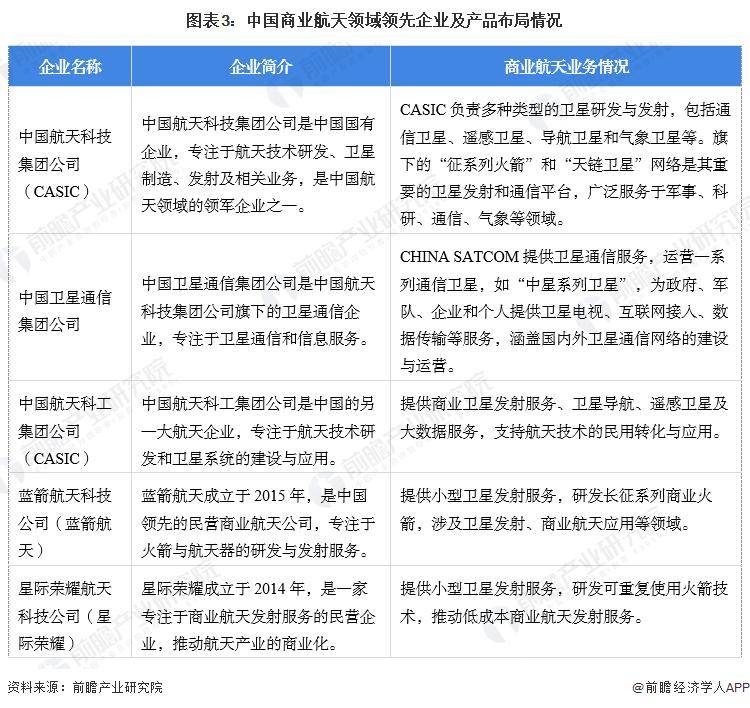 图表3：中国商业航天领域领先企业及产品布局情况

| 企业名称 | 企业简介 | 商业航天业务情况 |
|---|---|---|
| 中国航天科技集团公司（CASIC） | 中国航天科技集团公司是中国国有企业，专注于航天技术研发、卫星制造、发射及相关业务，是中国航天领域的领军企业之一。 | CASIC 负责多种类型的卫星研发与发射，包括通信卫星、遥感卫星、导航卫星和气象卫星等。旗下的“征系列火箭”和“天链卫星”网络是其重要的卫星发射和通信平台，广泛服务于军事、科研、通信、气象等领域。 |
| 中国卫星通信集团公司 | 中国卫星通信集团公司是中国航天科技集团公司旗下的卫星通信企业，专注于卫星通信和信息服务。 | CHINA SATCOM 提供卫星通信服务，运营一系列通信卫星，如“中星系列卫星”，为政府、军队、企业和个人提供卫星电视、互联网接入、数据传输等服务，涵盖国内外卫星通信网络的建设与运营。 |
| 中国航天科工集团公司（CASIC） | 中国航天科工集团公司是中国的另一大航天企业，专注于航天技术研发和卫星系统的建设与应用。 | 提供商业卫星发射服务、卫星导航、遥感卫星及大数据服务，支持航天技术的民用转化与应用。 |
| 蓝箭航天科技公司（蓝箭航天） | 蓝箭航天成立于 2015 年，是中国领先的民营商业航天公司，专注于火箭与航天器的研发与发射服务。 | 提供小型卫星发射服务，研发长征系列商业火箭，涉及卫星发射、商业航天应用等领域。 |
| 星际荣耀航天科技公司（星际荣耀） | 星际荣耀成立于 2014 年，是一家专注于商业航天发射服务的民营企业，推动航天产业的商业化。 | 提供小型卫星发射服务，研发可重复使用火箭技术，推动低成本商业航天发射服务。 |

资料来源：前瞻产业研究院

@前瞻经济学人APP